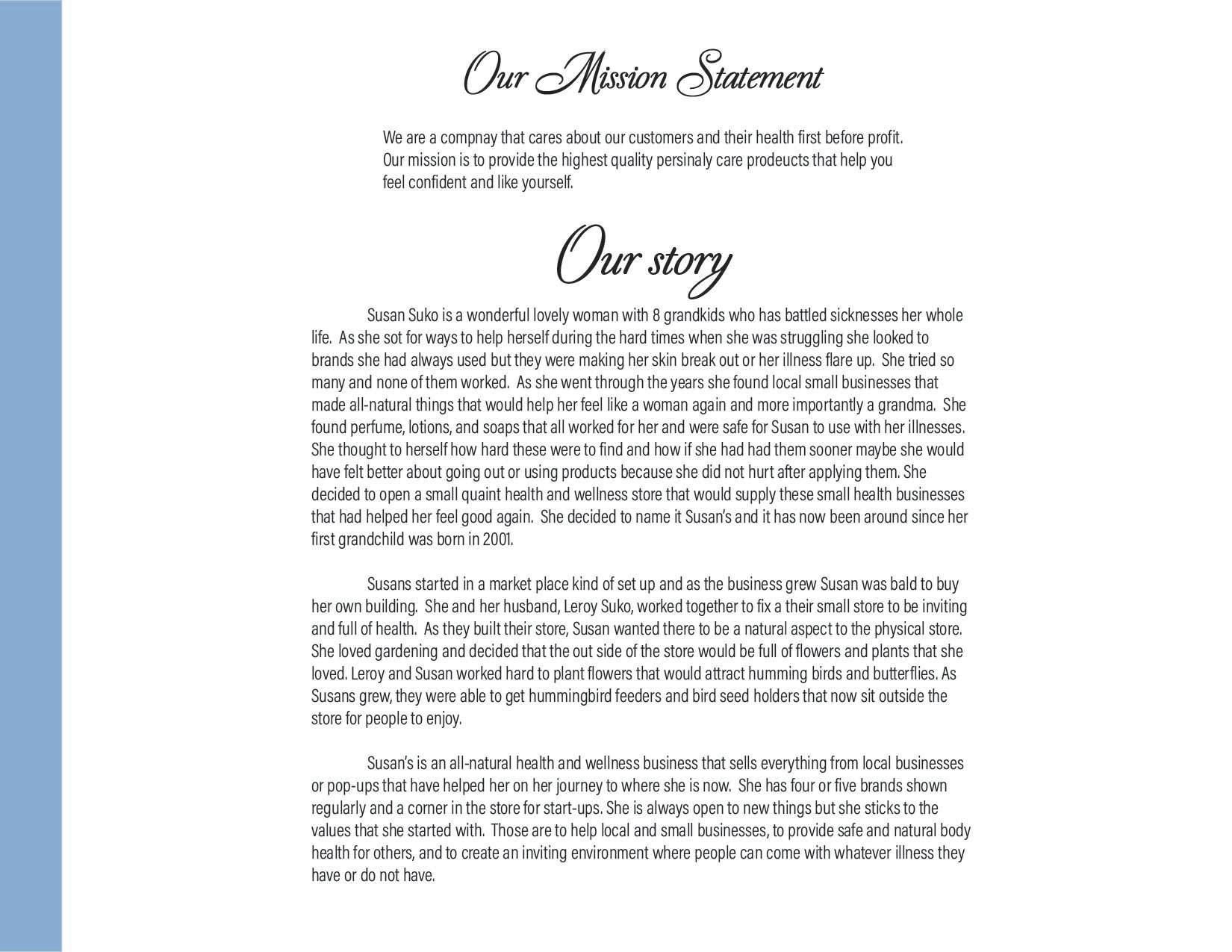 Our Mission Statement

We are a compnay that cares about our customers and their health first before profit. Our mission is to provide the highest quality persinaly care prodeucts that help you feel confident and like yourself.

Our story

Susan Suko is a wonderful lovely woman with 8 grandkids who has battled sicknesses her whole life. As she sot for ways to help herself during the hard times when she was struggling she looked to brands she had always used but they were making her skin break out or her illness flare up. She tried so many and none of them worked. As she went through the years she found local small businesses that made all-natural things that would help her feel like a woman again and more importantly a grandma. She found perfume, lotions, and soaps that all worked for her and were safe for Susan to use with her illnesses. She thought to herself how hard these were to find and how if she had had them sooner maybe she would have felt better about going out or using products because she did not hurt after applying them. She decided to open a small quaint health and wellness store that would supply these small health businesses that had helped her feel good again. She decided to name it Susan's and it has now been around since her first grandchild was born in 2001.

Susans started in a market place kind of set up and as the business grew Susan was bald to buy her own building. She and her husband, Leroy Suko, worked together to fix a their small store to be inviting and full of health. As they built their store, Susan wanted there to be a natural aspect to the physical store. She loved gardening and decided that the out side of the store would be full of flowers and plants that she loved. Leroy and Susan worked hard to plant flowers that would attract humming birds and butterflies. As Susans grew, they were able to get hummingbird feeders and bird seed holders that now sit outside the store for people to enjoy.

Susan's is an all-natural health and wellness business that sells everything from local businesses or pop-ups that have helped her on her journey to where she is now. She has four or five brands shown regularly and a corner in the store for start-ups. She is always open to new things but she sticks to the values that she started with. Those are to help local and small businesses, to provide safe and natural body health for others, and to create an inviting environment where people can come with whatever illness they have or do not have.